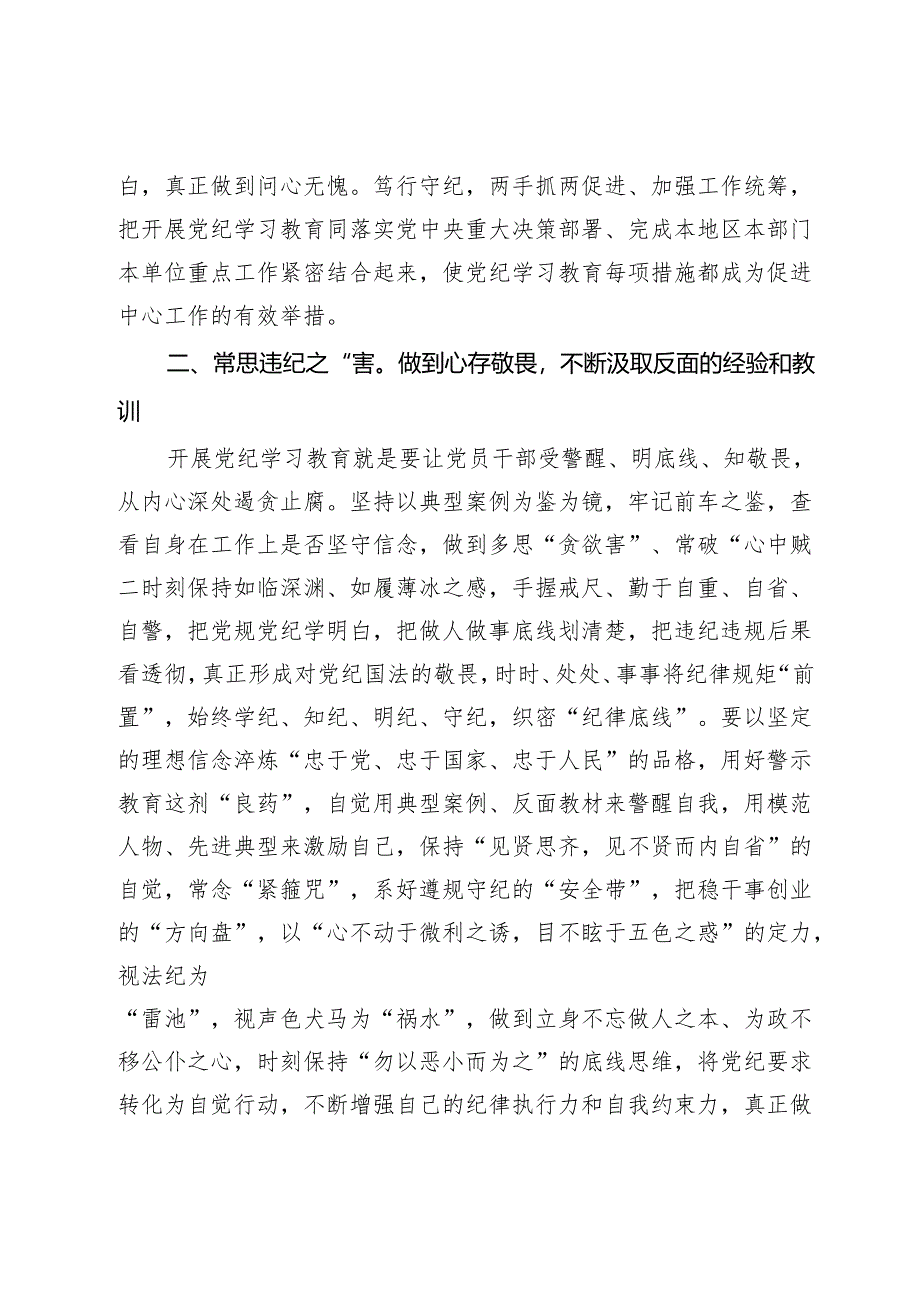 白，真正做到问心无愧。笃行守纪，两手抓两促进、加强工作统筹，把开展党纪学习教育同落实党中央重大决策部署、完成本地区本部门本单位重点工作紧密结合起来，使党纪学习教育每项措施都成为促进中心工作的有效举措。

二、常思违纪之“害。做到心存敬畏，不断汲取反面的经验和教训

开展党纪学习教育就是要让党员干部受警醒、明底线、知敬畏，从内心深处遏贪止腐。坚持以典型案例为鉴为镜，牢记前车之鉴，查看自身在工作上是否坚守信念，做到多思“贪欲害”、常破“心中贼二时刻保持如临深渊、如履薄冰之感，手握戒尺、勤于自重、自省、自警，把党规党纪学明白，把做人做事底线划清楚，把违纪违规后果看透彻，真正形成对党纪国法的敬畏，时时、处处、事事将纪律规矩“前置”，始终学纪、知纪、明纪、守纪，织密“纪律底线”。要以坚定的理想信念淬炼“忠于党、忠于国家、忠于人民”的品格，用好警示教育这剂“良药”，自觉用典型案例、反面教材来警醒自我，用模范人物、先进典型来激励自己，保持“见贤思齐，见不贤而内自省”的自觉，常念“紧箍咒”，系好遵规守纪的“安全带”，把稳干事创业的“方向盘”，以“心不动于微利之诱，目不眩于五色之惑”的定力，视法纪为

“雷池”，视声色犬马为“祸水”，做到立身不忘做人之本、为政不移公仆之心，时刻保持“勿以恶小而为之”的底线思维，将党纪要求转化为自觉行动，不断增强自己的纪律执行力和自我约束力，真正做